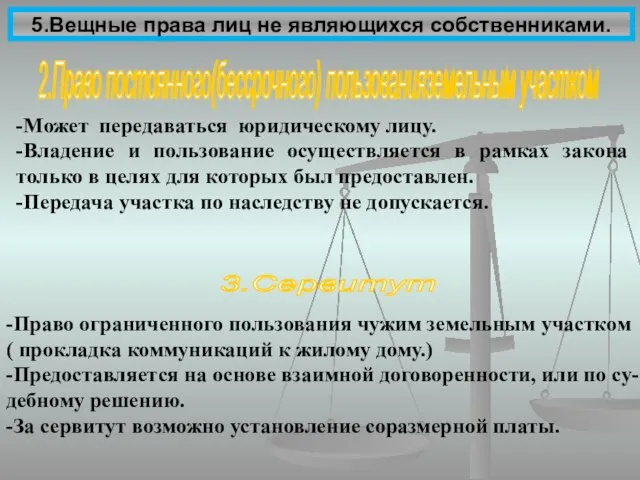 5.Вещные права лиц не являющихся собственниками.

2.Право постоянного(бессрочного) пользованияземельным участком

-Может передаваться юридическому лицу.
-Владение и пользование осуществляется в рамках закона только в целях для которых был предоставлен.
-Передача участка по наследству не допускается.

3.Сервитут

-Право ограниченного пользования чужим земельным участком ( прокладка коммуникаций к жилому дому.)
-Предоставляется на основе взаимной договоренности, или по судебному решению.
-За сервитут возможно установление соразмерной платы.